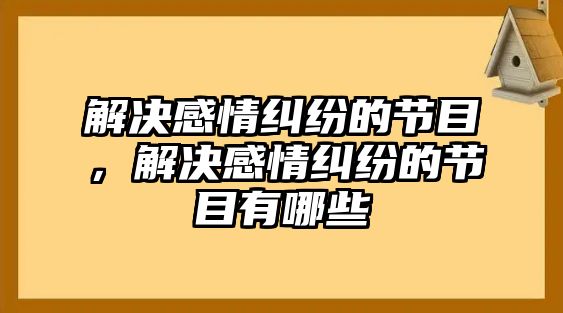 解决感情纠纷的节目，解决感情纠纷的节目有哪些